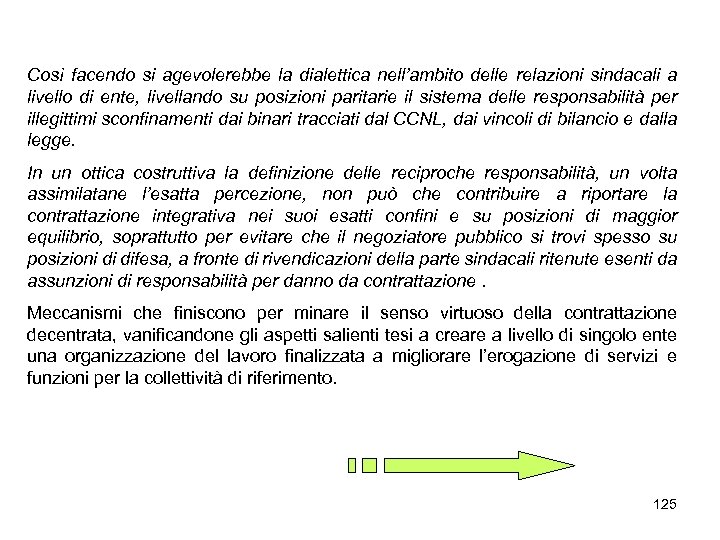 Così facendo si agevolerebbe la dialettica nell'ambito delle relazioni sindacali a livello di ente, livellando su posizioni paritarie il sistema delle responsabilità per illegittimi sconfinamenti dai binari tracciati dal CCNL, dai vincoli di bilancio e dalla legge.

In un ottica costruttiva la definizione delle reciproche responsabilità, un volta assimilatane l'esatta percezione, non può che contribuire a riportare la contrattazione integrativa nei suoi esatti confini e su posizioni di maggior equilibrio, soprattutto per evitare che il negoziatore pubblico si trovi spesso su posizioni di difesa, a fronte di rivendicazioni della parte sindacali ritenute esenti da assunzioni di responsabilità per danno da contrattazione .

Meccanismi che finiscono per minare il senso virtuoso della contrattazione decentrata, vanificandone gli aspetti salienti tesi a creare a livello di singolo ente una organizzazione del lavoro finalizzata a migliorare l'erogazione di servizi e funzioni per la collettività di riferimento.

125